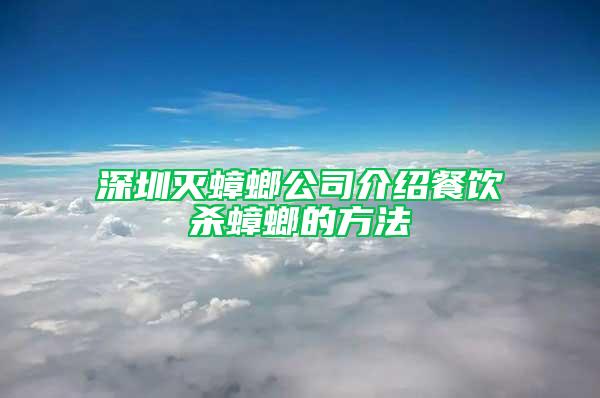 深圳灭蟑螂公司介绍餐饮杀蟑螂的方法